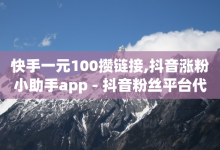 快手一元100攒链接,抖音涨粉小助手app - 抖音粉丝平台代